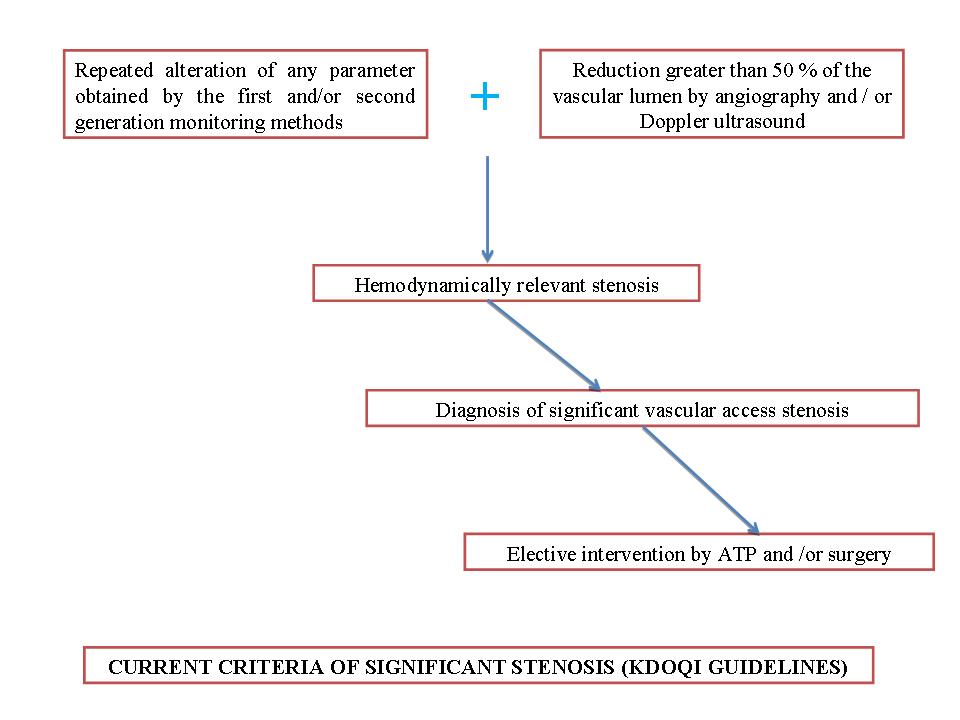 Repeated alteration of any parameter obtained by the first and/or second generation monitoring methods

+

Reduction greater than 50 % of the vascular lumen by angiography and / or Doppler ultrasound

Hemodynamically relevant stenosis

Diagnosis of significant vascular access stenosis

Elective intervention by ATP and /or surgery

CURRENT CRITERIA OF SIGNIFICANT STENOSIS (KDOQI GUIDELINES)